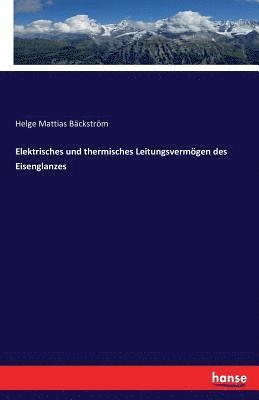 Helge Mattias Bäckström

Elektrisches und thermisches Leitungsvermögen des Eisenglanzes

hanse